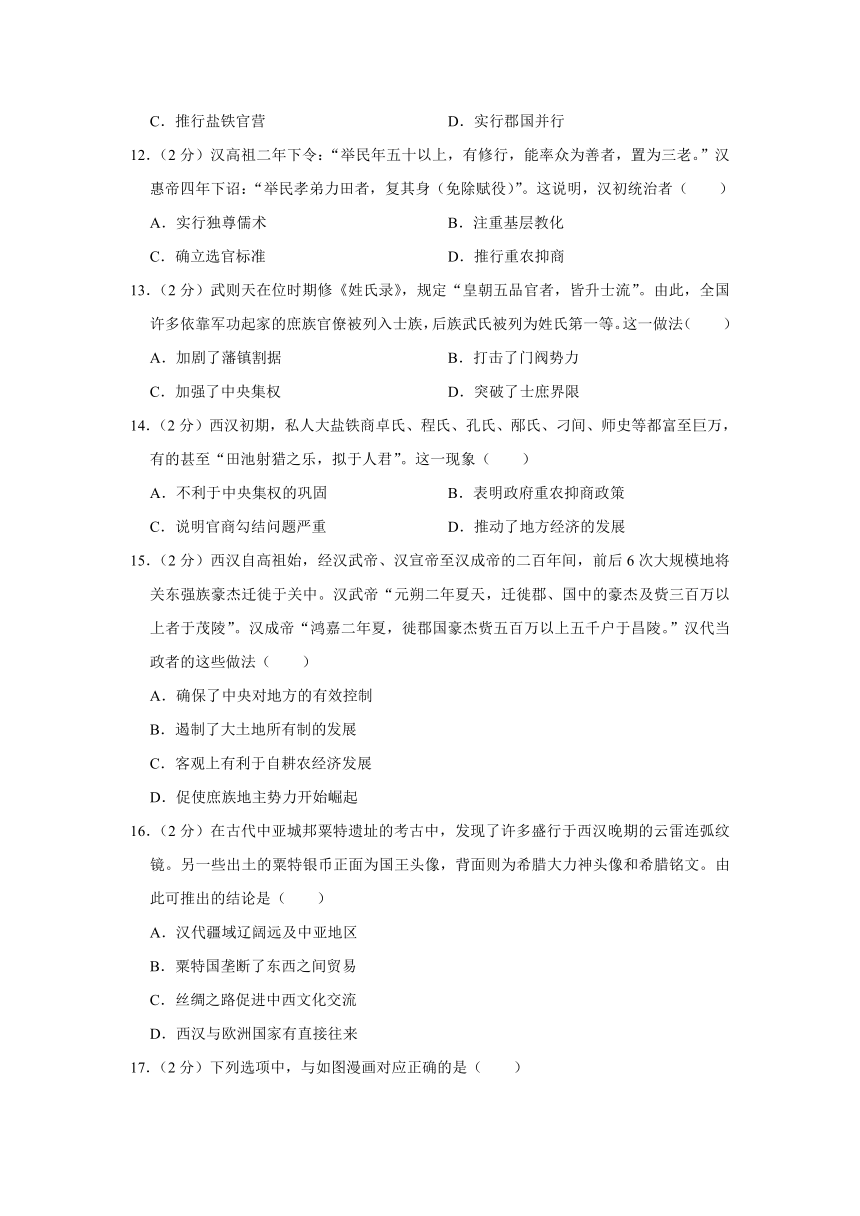 C．推行盐铁官营　　D．实行郡国并行

12．（2分）汉高祖二年下令："举民年五十以上，有修行，能率众为善者，置为三老。"汉惠帝四年下诏："举民孝弟力田者，复其身（免除赋役）"。这说明，汉初统治者（　　）

A．实行独尊儒术　　B．注重基层教化

C．确立选官标准　　D．推行重农抑商

13．（2分）武则天在位时期修《姓氏录》，规定"皇朝五品官者，皆升士流"。由此，全国许多依靠军功起家的庶族官僚被列入士族，后族武氏被列为姓氏第一等。这一做法（　　）

A．加剧了藩镇割据　　B．打击了门阀势力

C．加强了中央集权　　D．突破了士庶界限

14．（2分）西汉初期，私人大盐铁商卓氏、程氏、孔氏、邴氏、刁间、师史等都富至巨万，有的甚至"田池射猎之乐，拟于人君"。这一现象（　　）

A．不利于中央集权的巩固　　B．表明政府重农抑商政策

C．说明官商勾结问题严重　　D．推动了地方经济的发展

15．（2分）西汉自高祖始，经汉武帝、汉宣帝至汉成帝的二百年间，前后6次大规模地将关东强族豪杰迁徙于关中。汉武帝"元朔二年夏天，迁徙郡、国中的豪杰及赀三百万以上者于茂陵"。汉成帝"鸿嘉二年夏，徙郡国豪杰赀五百万以上五千户于昌陵。"汉代当政者的这些做法（　　）

A．确保了中央对地方的有效控制

B．遏制了大土地所有制的发展

C．客观上有利于自耕农经济发展

D．促使庶族地主势力开始崛起

16．（2分）在古代中亚城邦粟特遗址的考古中，发现了许多盛行于西汉晚期的云雷连弧纹镜。另一些出土的粟特银币正面为国王头像，背面则为希腊大力神头像和希腊铭文。由此可推出的结论是（　　）

A．汉代疆域辽阔远及中亚地区

B．粟特国垄断了东西之间贸易

C．丝绸之路促进中西文化交流

D．西汉与欧洲国家有直接往来

17．（2分）下列选项中，与如图漫画对应正确的是（　　）